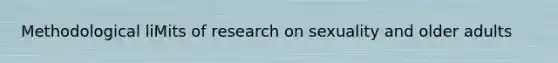 Methodological liMits of research on sexuality and older adults